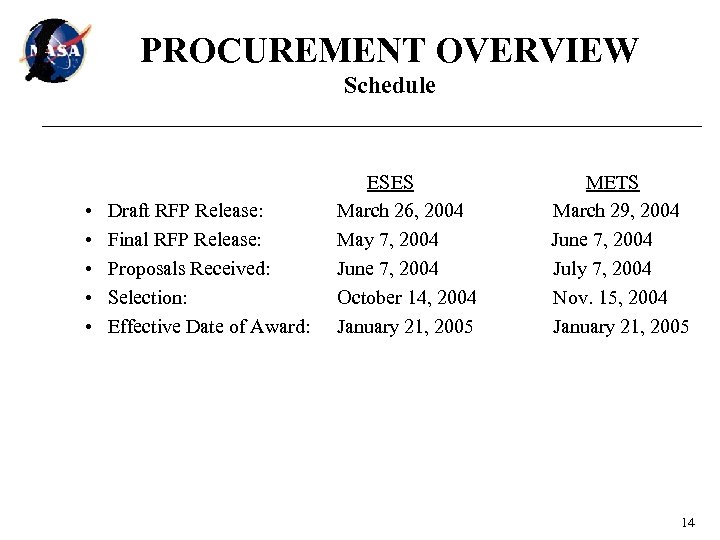 NASA

PROCUREMENT OVERVIEW
Schedule

| | ESES | METS |
|---|---|---|
| • Draft RFP Release: | March 26, 2004 | March 29, 2004 |
| • Final RFP Release: | May 7, 2004 | June 7, 2004 |
| • Proposals Received: | June 7, 2004 | July 7, 2004 |
| • Selection: | October 14, 2004 | Nov. 15, 2004 |
| • Effective Date of Award: | January 21, 2005 | January 21, 2005 |

14